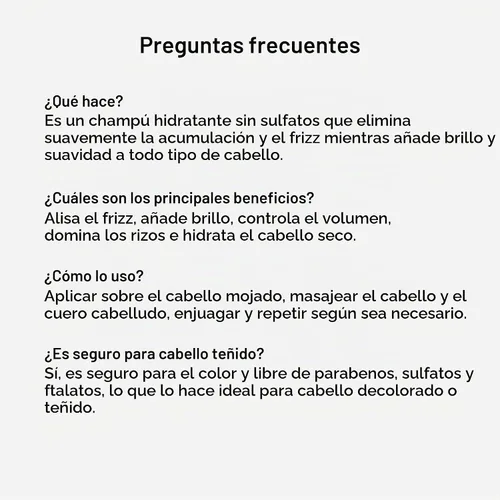 Preguntas frecuentes

¿Qué hace?
Es un champú hidratante sin sulfatos que elimina suavemente la acumulación y el frizz mientras añade brillo y suavidad a todo tipo de cabello.

¿Cuáles son los principales beneficios?
Alisa el frizz, añade brillo, controla el volumen, domina los rizos e hidrata el cabello seco.

¿Cómo lo uso?
Aplicar sobre el cabello mojado, masajear el cabello y el cuero cabelludo, enjuagar y repetir según sea necesario.

¿Es seguro para cabello teñido?
Sí, es seguro para el color y libre de parabenos, sulfatos y ftalatos, lo que lo hace ideal para cabello decolorado o teñido.